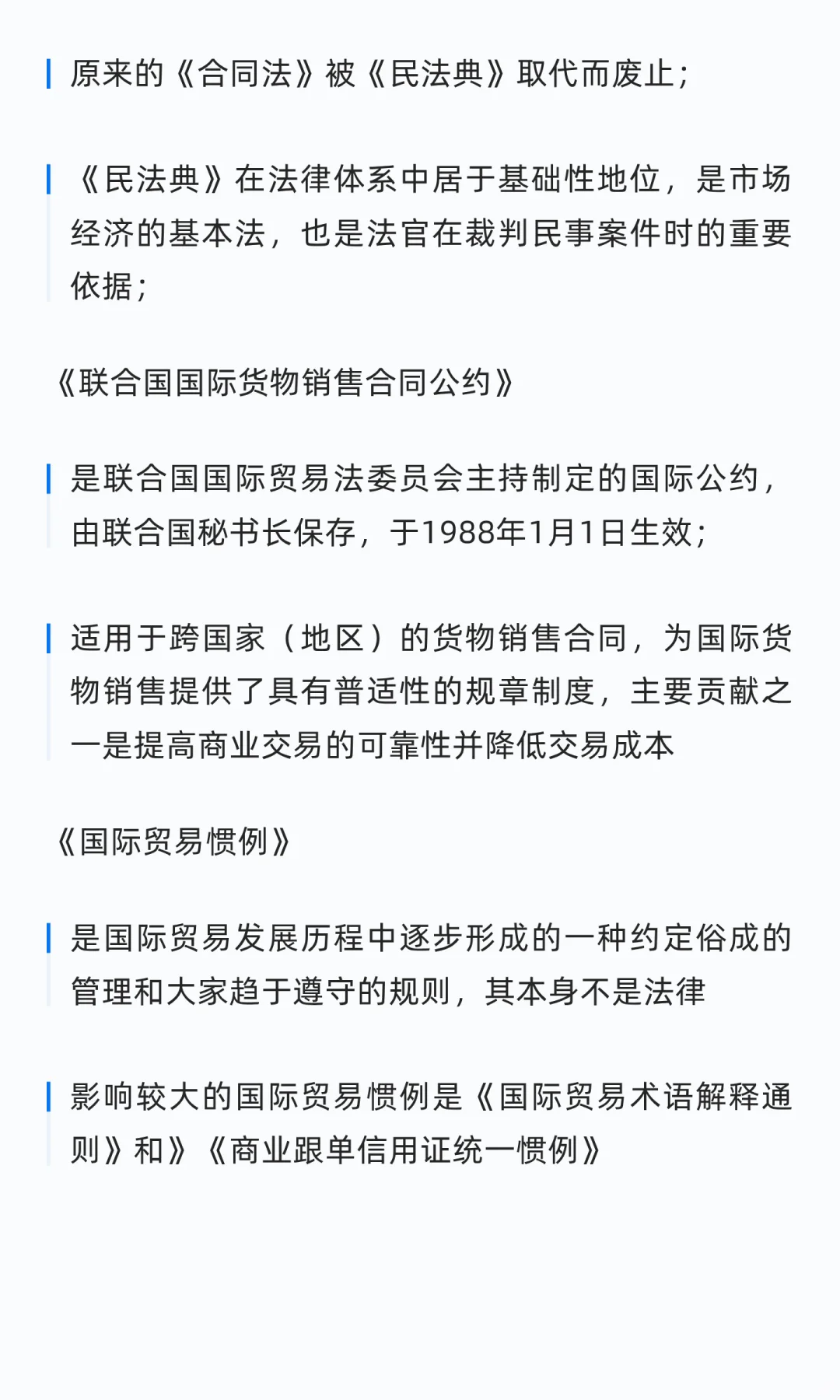 原来的《合同法》被《民法典》取代而废止；

《民法典》在法律体系中居于基础性地位，是市场经济的基本法，也是法官在裁判民事案件时的重要依据；

《联合国国际货物销售合同公约》

是联合国国际贸易法委员会主持制定的国际公约，由联合国秘书长保存，于1988年1月1日生效；

适用于跨国家（地区）的货物销售合同，为国际货物销售提供了具有普适性的规章制度，主要贡献之一是提高商业交易的可靠性并降低交易成本

《国际贸易惯例》

是国际贸易发展历程中逐步形成的一种约定俗成的管理和大家趋于遵守的规则，其本身不是法律

影响较大的国际贸易惯例是《国际贸易术语解释通则》和》《商业跟单信用证统一惯例》